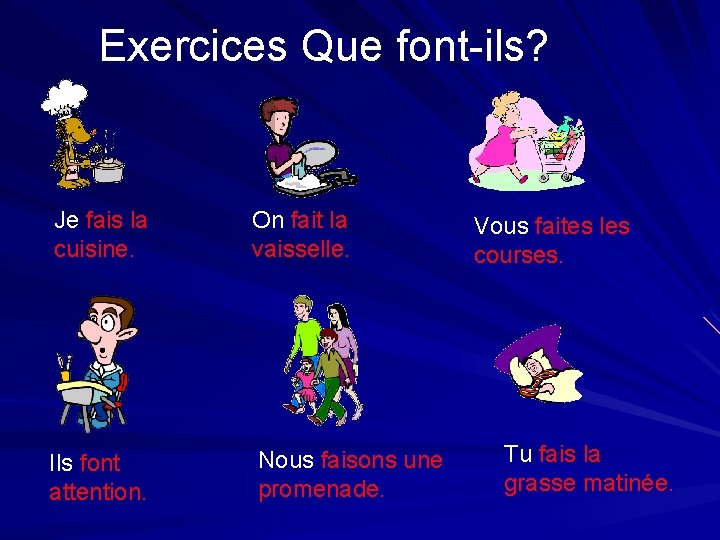 Exercices Que font-ils?

Je fais la cuisine.

On fait la vaisselle.

Vous faites les courses.

Ils font attention.

Nous faisons une promenade.

Tu fais la grasse matinée.